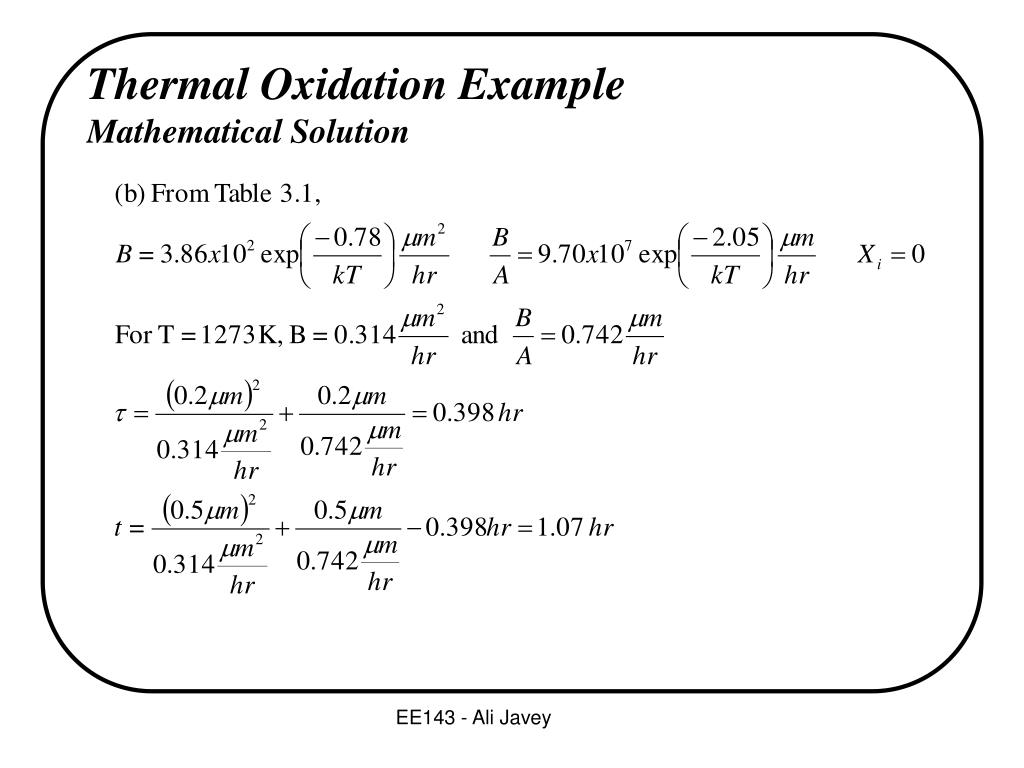 Thermal Oxidation Example
Mathematical Solution

(b) From Table 3.1,

$B = 3.86x10^2 \exp\left(\frac{-0.78}{kT}\right)\frac{\mu m^2}{hr}$ $\frac{B}{A} = 9.70x10^7 \exp\left(\frac{-2.05}{kT}\right)\frac{\mu m}{hr}$ $X_i = 0$

For T = 1273 K, B = $0.314\frac{\mu m^2}{hr}$ and $\frac{B}{A} = 0.742\frac{\mu m}{hr}$

$\tau = \frac{(0.2\mu m)^2}{0.314\frac{\mu m^2}{hr}} + \frac{0.2\mu m}{0.742\frac{\mu m}{hr}} = 0.398\,hr$

$t = \frac{(0.5\mu m)^2}{0.314\frac{\mu m^2}{hr}} + \frac{0.5\mu m}{0.742\frac{\mu m}{hr}} - 0.398hr = 1.07\,hr$

EE143 - Ali Javey